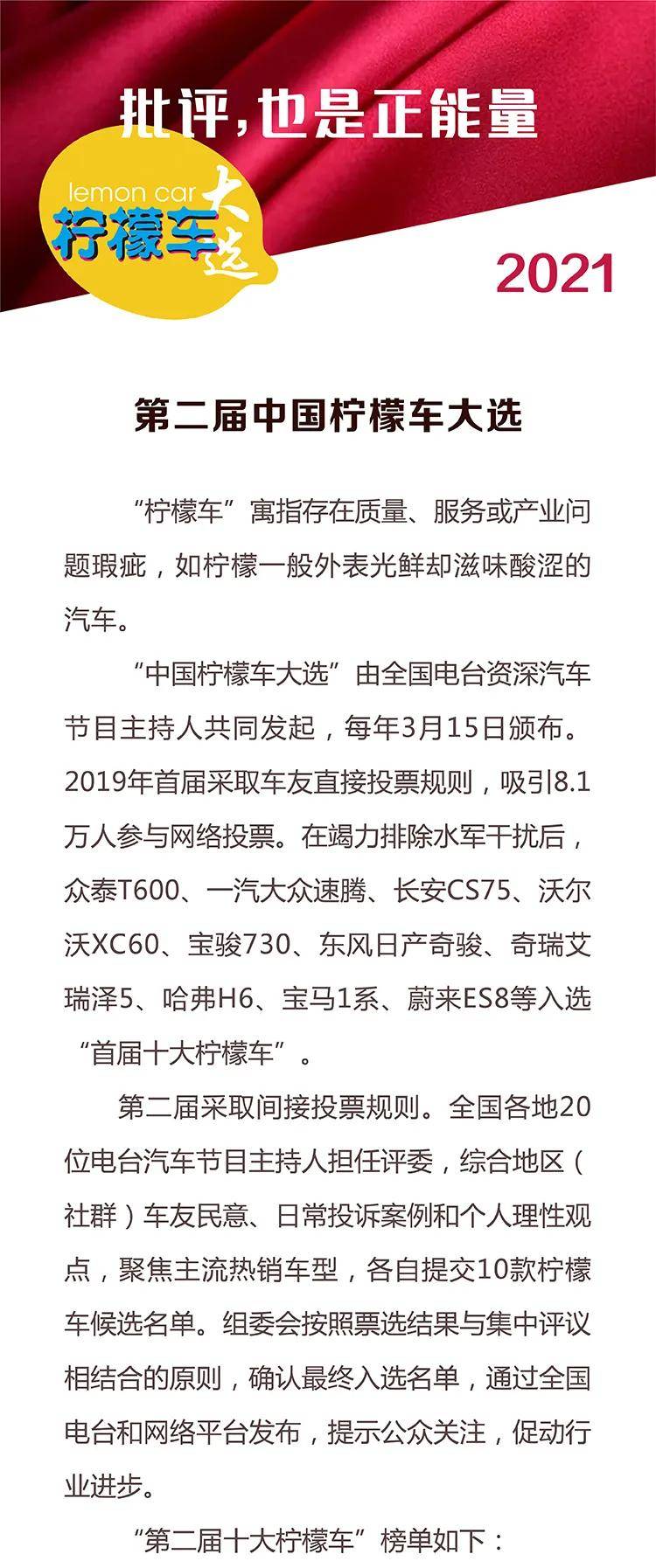 批评，也是正能量

lemon car
柠檬车大选

2021

第二届中国柠檬车大选

“柠檬车”寓指存在质量、服务或产业问题瑕疵，如柠檬一般外表光鲜却滋味酸涩的汽车。

“中国柠檬车大选”由全国电台资深汽车节目主持人共同发起，每年3月15日颁布。2019年首届采取车友直接投票规则，吸引8.1万人参与网络投票。在竭力排除水军干扰后，众泰T600、一汽大众速腾、长安CS75、沃尔沃XC60、宝骏730、东风日产奇骏、奇瑞艾瑞泽5、哈弗H6、宝马1系、蔚来ES8等入选“首届十大柠檬车”。

第二届采取间接投票规则。全国各地20位电台汽车节目主持人担任评委，综合地区（社群）车友民意、日常投诉案例和个人理性观点，聚焦主流热销车型，各自提交10款柠檬车候选名单。组委会按照票选结果与集中评议相结合的原则，确认最终入选名单，通过全国电台和网络平台发布，提示公众关注，促动行业进步。

“第二届十大柠檬车”榜单如下：